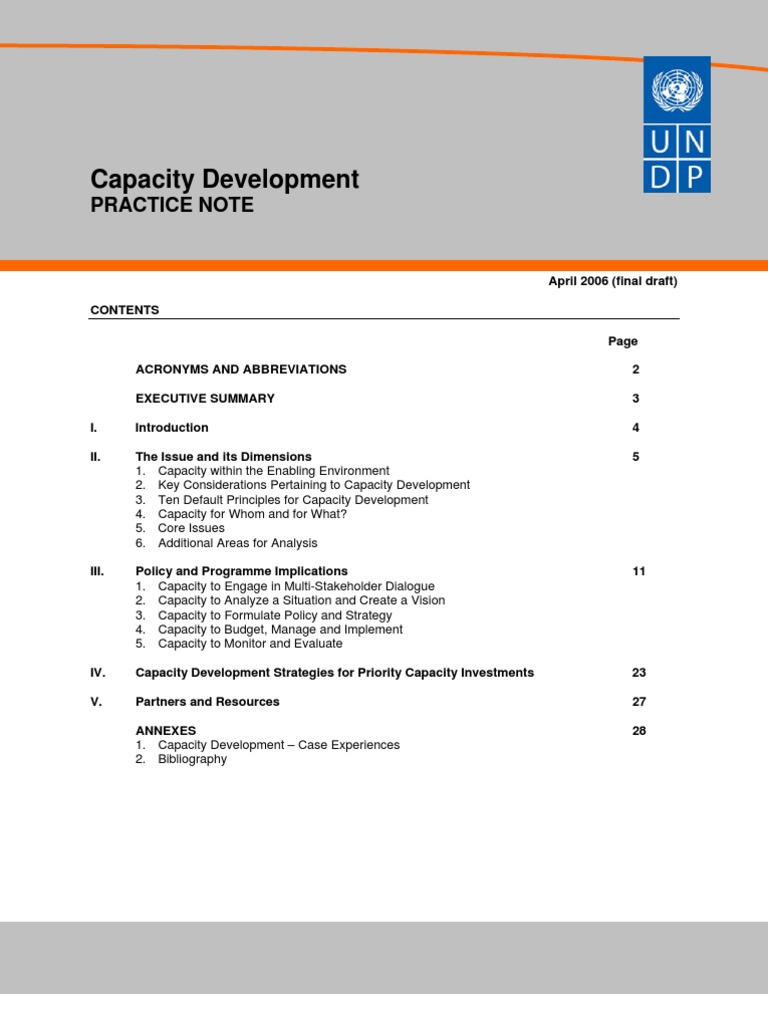 U N
D P

Capacity Development
PRACTICE NOTE

April 2006 (final draft)

CONTENTS

Page

ACRONYMS AND ABBREVIATIONS 2

EXECUTIVE SUMMARY 3

I. Introduction 4

II. The Issue and its Dimensions 5
1. Capacity within the Enabling Environment
2. Key Considerations Pertaining to Capacity Development
3. Ten Default Principles for Capacity Development
4. Capacity for Whom and for What?
5. Core Issues
6. Additional Areas for Analysis

III. Policy and Programme Implications 11
1. Capacity to Engage in Multi-Stakeholder Dialogue
2. Capacity to Analyze a Situation and Create a Vision
3. Capacity to Formulate Policy and Strategy
4. Capacity to Budget, Manage and Implement
5. Capacity to Monitor and Evaluate

IV. Capacity Development Strategies for Priority Capacity Investments 23

V. Partners and Resources 27

ANNEXES 28
1. Capacity Development – Case Experiences
2. Bibliography